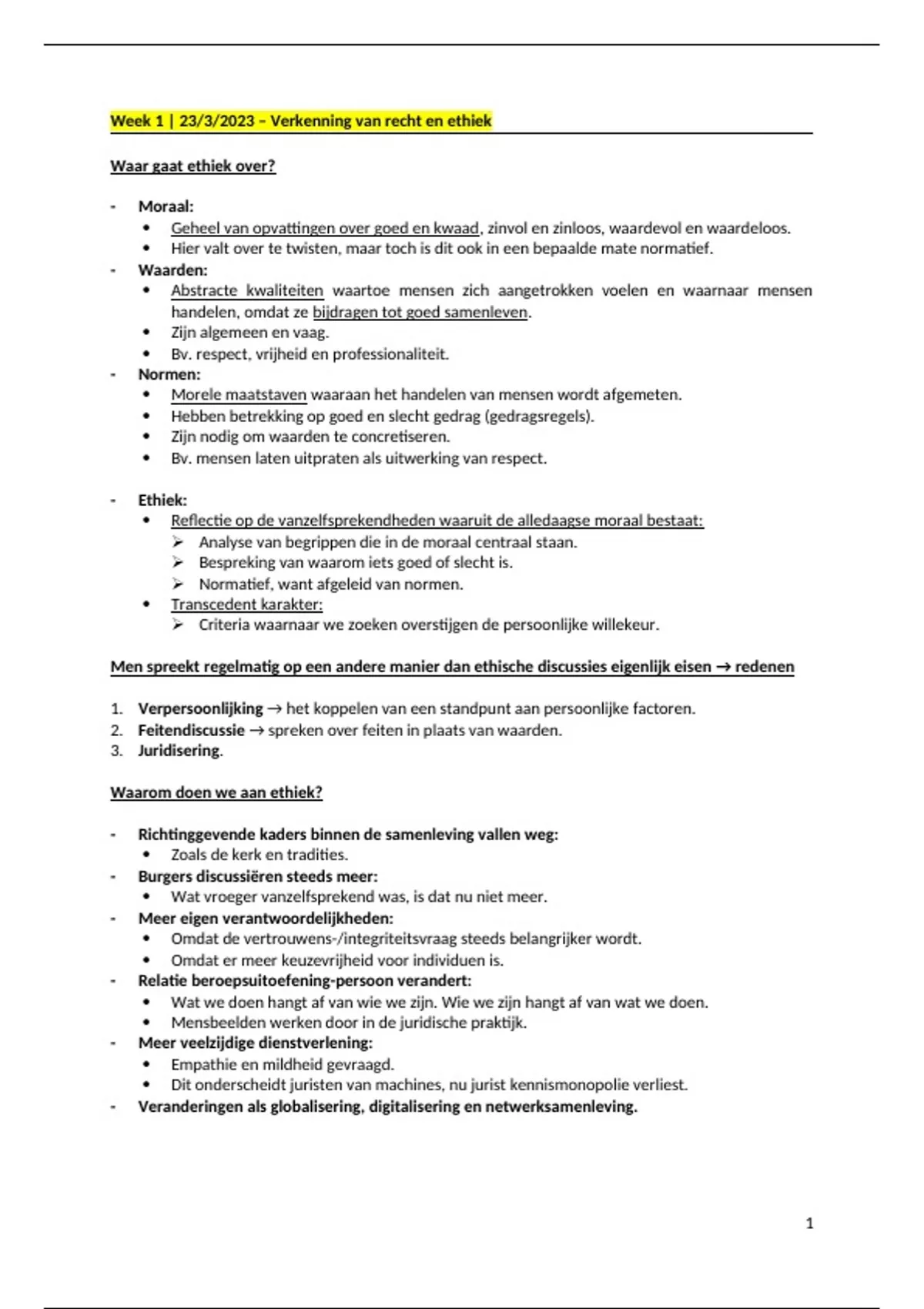 Week 1 | 23/3/2023 – Verkenning van recht en ethiek

Waar gaat ethiek over?

- Moraal:
  • Geheel van opvattingen over goed en kwaad, zinvol en zinloos, waardevol en waardeloos.
  • Hier valt over te twisten, maar toch is dit ook in een bepaalde mate normatief.
- Waarden:
  • Abstracte kwaliteiten waartoe mensen zich aangetrokken voelen en waarnaar mensen handelen, omdat ze bijdragen tot goed samenleven.
  • Zijn algemeen en vaag.
  • Bv. respect, vrijheid en professionaliteit.
- Normen:
  • Morele maatstaven waaraan het handelen van mensen wordt afgemeten.
  • Hebben betrekking op goed en slecht gedrag (gedragsregels).
  • Zijn nodig om waarden te concretiseren.
  • Bv. mensen laten uitpraten als uitwerking van respect.

- Ethiek:
  • Reflectie op de vanzelfsprekendheden waaruit de alledaagse moraal bestaat:
    ➢ Analyse van begrippen die in de moraal centraal staan.
    ➢ Bespreking van waarom iets goed of slecht is.
    ➢ Normatief, want afgeleid van normen.
  • Transcedent karakter:
    ➢ Criteria waarnaar we zoeken overstijgen de persoonlijke willekeur.

Men spreekt regelmatig op een andere manier dan ethische discussies eigenlijk eisen → redenen

1. Verpersoonlijking → het koppelen van een standpunt aan persoonlijke factoren.
2. Feitendiscussie → spreken over feiten in plaats van waarden.
3. Juridisering.

Waarom doen we aan ethiek?

- Richtinggevende kaders binnen de samenleving vallen weg:
  • Zoals de kerk en tradities.
- Burgers discussiëren steeds meer:
  • Wat vroeger vanzelfsprekend was, is dat nu niet meer.
- Meer eigen verantwoordelijkheden:
  • Omdat de vertrouwens-/integriteitsvraag steeds belangrijker wordt.
  • Omdat er meer keuzevrijheid voor individuen is.
- Relatie beroepsuitoefening-persoon verandert:
  • Wat we doen hangt af van wie we zijn. Wie we zijn hangt af van wat we doen.
  • Mensbeelden werken door in de juridische praktijk.
- Meer veelzijdige dienstverlening:
  • Empathie en mildheid gevraagd.
  • Dit onderscheidt juristen van machines, nu jurist kennismonopolie verliest.
- Veranderingen als globalisering, digitalisering en netwerksamenleving.

1